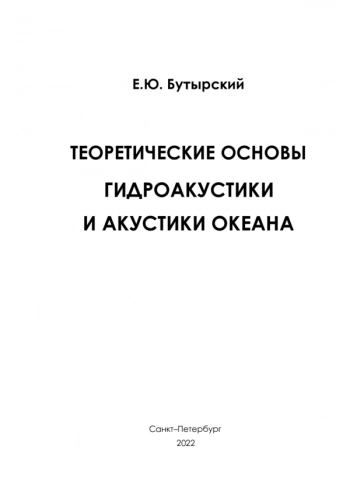 Е.Ю. Бутырский

ТЕОРЕТИЧЕСКИЕ ОСНОВЫ
ГИДРОАКУСТИКИ
И АКУСТИКИ ОКЕАНА

Санкт–Петербург
2022